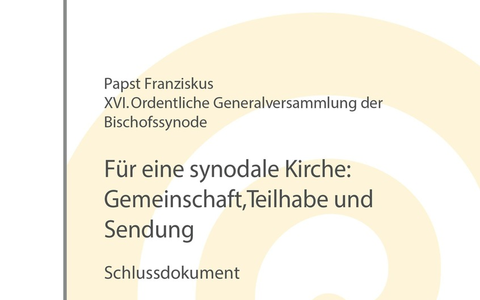 Papst Franziskus
XVI. Ordentliche Generalversammlung der Bischofssynode

Für eine synodale Kirche: Gemeinschaft, Teilhabe und Sendung

Schlussdokument